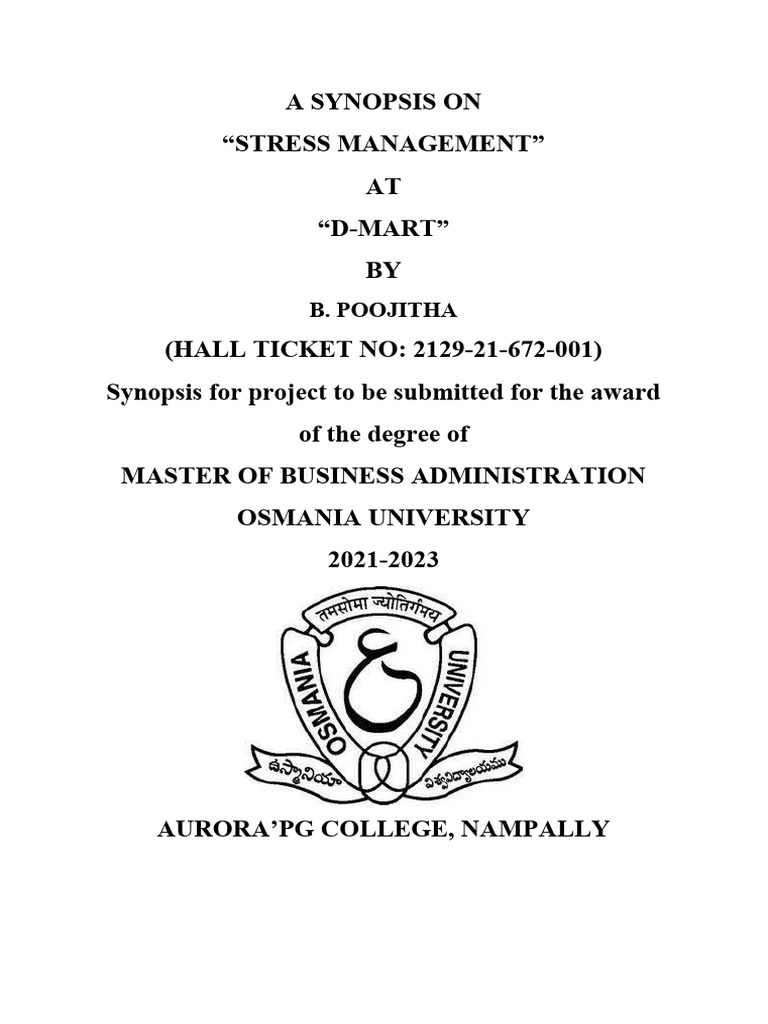 A SYNOPSIS ON
“STRESS MANAGEMENT”
AT
“D-MART”
BY
B. POOJITHA
(HALL TICKET NO: 2129-21-672-001)
Synopsis for project to be submitted for the award of the degree of
MASTER OF BUSINESS ADMINISTRATION
OSMANIA UNIVERSITY
2021-2023

तमसोमा ज्योतिर्गमय
OSMANIA UNIVERSITY
ఉస్మానియా విశ్వవిద్యాలయము

AURORA’PG COLLEGE, NAMPALLY